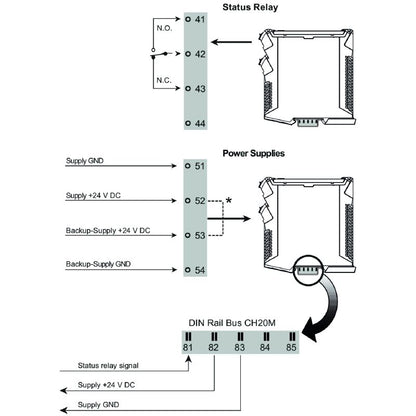 Status Relay

N.O.

41

42

N.C.

43

44

Power Supplies

Supply GND

51

Supply +24 V DC

52

*

Backup-Supply +24 V DC

53

Backup-Supply GND

54

DIN Rail Bus CH20M

81

82

83

84

85

Status relay signal

Supply +24 V DC

Supply GND